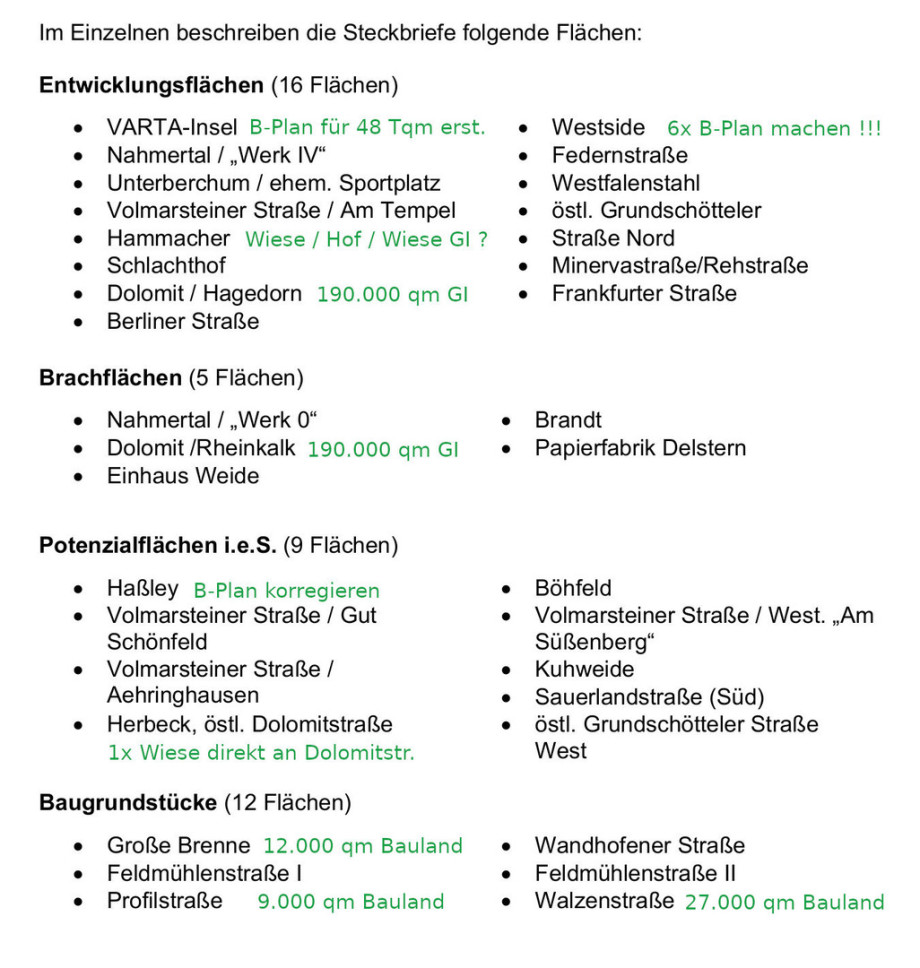 Im Einzelnen beschreiben die Steckbriefe folgende Flächen:

**Entwicklungsflächen** (16 Flächen)

- VARTA-Insel B-Plan für 48 Tqm erst.
- Nahmertal / „Werk IV“
- Unterberchum / ehem. Sportplatz
- Volmarsteiner Straße / Am Tempel
- Hammacher Wiese / Hof / Wiese GI ?
- Schlachthof
- Dolomit / Hagedorn 190.000 qm GI
- Berliner Straße

- Westside 6x B-Plan machen !!!
- Federnstraße
- Westfalenstahl
- östl. Grundschötteler
- Straße Nord
- Minervastraße/Rehstraße
- Frankfurter Straße

**Brachflächen** (5 Flächen)

- Nahmertal / „Werk 0“
- Dolomit /Rheinkalk 190.000 qm GI
- Einhaus Weide

- Brandt
- Papierfabrik Delstern

**Potenzialflächen i.e.S.** (9 Flächen)

- Haßley B-Plan korregieren
- Volmarsteiner Straße / Gut Schönfeld
- Volmarsteiner Straße / Aehringhausen
- Herbeck, östl. Dolomitstraße 1x Wiese direkt an Dolomitstr.

- Böhfeld
- Volmarsteiner Straße / West. „Am Süßenberg“
- Kuhweide
- Sauerlandstraße (Süd)
- östl. Grundschötteler Straße West

**Baugrundstücke** (12 Flächen)

- Große Brenne 12.000 qm Bauland
- Feldmühlenstraße I
- Profilstraße 9.000 qm Bauland

- Wandhofener Straße
- Feldmühlenstraße II
- Walzenstraße 27.000 qm Bauland